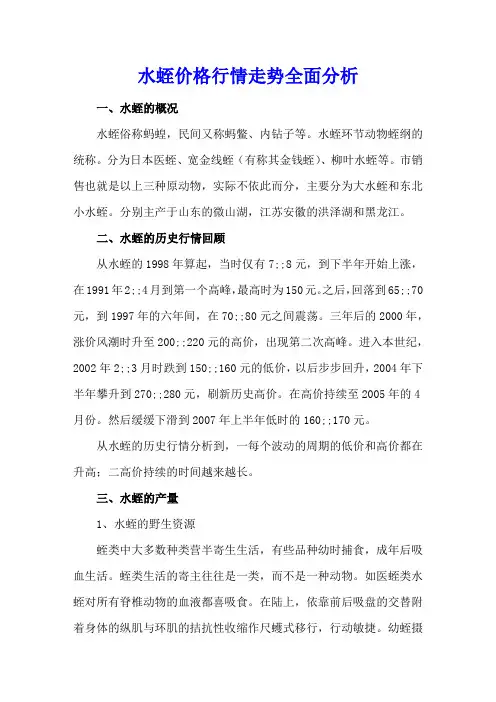 水蛭价格行情走势全面分析

一、水蛭的概况

水蛭俗称蚂蝗，民间又称蚂鳖、内钻子等。水蛭环节动物蛭纲的统称。分为日本医蛭、宽金线蛭（有称其金钱蛭）、柳叶水蛭等。市销售也就是以上三种原动物，实际不依此而分，主要分为大水蛭和东北小水蛭。分别主产于山东的微山湖，江苏安徽的洪泽湖和黑龙江。

二、水蛭的历史行情回顾

从水蛭的1998年算起，当时仅有7;;8元，到下半年开始上涨，在1991年2;;4月到第一个高峰，最高时为150元。之后，回落到65;;70元，到1997年的六年间，在70;;80元之间震荡。三年后的2000年，涨价风潮时升至200;;220元的高价，出现第二次高峰。进入本世纪，2002年2;;3月时跌到150;;160元的低价，以后步步回升，2004年下半年攀升到270;;280元，刷新历史高价。在高价持续至2005年的4月份。然后缓缓下滑到2007年上半年低时的160;;170元。

从水蛭的历史行情分析到，一每个波动的周期的低价和高价都在升高；二高价持续的时间越来越长。

三、水蛭的产量

1、水蛭的野生资源

蛭类中大多数种类营半寄生生活，有些品种幼时捕食，成年后吸血生活。蛭类生活的寄主往往是一类，而不是一种动物。如医蛭类水蛭对所有脊椎动物的血液都喜吸食。在陆上，依靠前后吸盘的交替附着身体的纵肌与环肌的拮抗性收缩作尺蠖式移行，行动敏捷。幼蛭摄